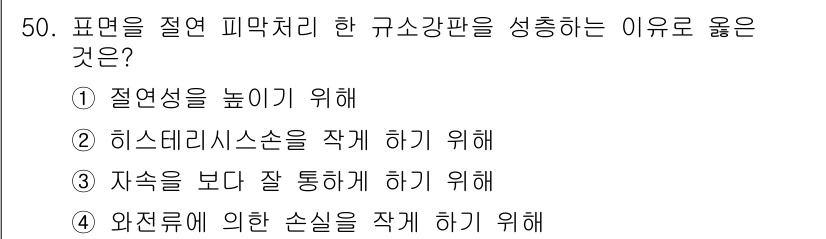 50. 표면을 절연 피막처리 한 규소강판을 성층하는 이유로 옳은 것은?

① 절연성을 높이기 위해

② 히스테리시스손을 작게 하기 위해

③ 자속을 보다 잘 통하게 하기 위해

④ 와전류에 의한 손실을 작게 하기 위해